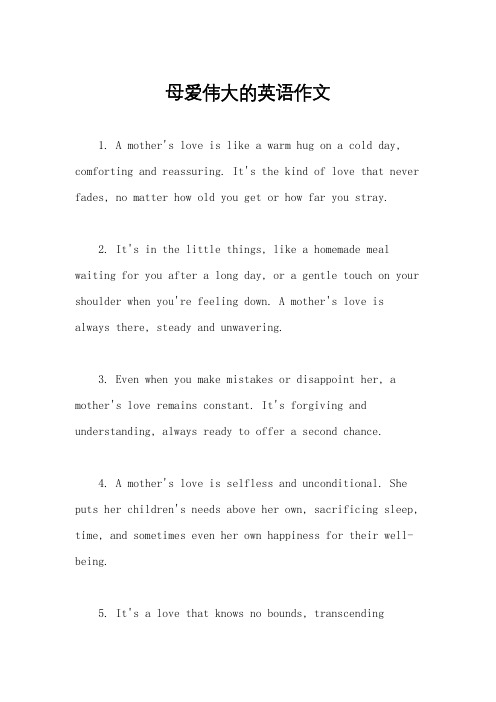 母爱伟大的英语作文

1. A mother's love is like a warm hug on a cold day, comforting and reassuring. It's the kind of love that never fades, no matter how old you get or how far you stray.

2. It's in the little things, like a homemade meal waiting for you after a long day, or a gentle touch on your shoulder when you're feeling down. A mother's love is always there, steady and unwavering.

3. Even when you make mistakes or disappoint her, a mother's love remains constant. It's forgiving and understanding, always ready to offer a second chance.

4. A mother's love is selfless and unconditional. She puts her children's needs above her own, sacrificing sleep, time, and sometimes even her own happiness for their well-being.

5. It's a love that knows no bounds, transcending